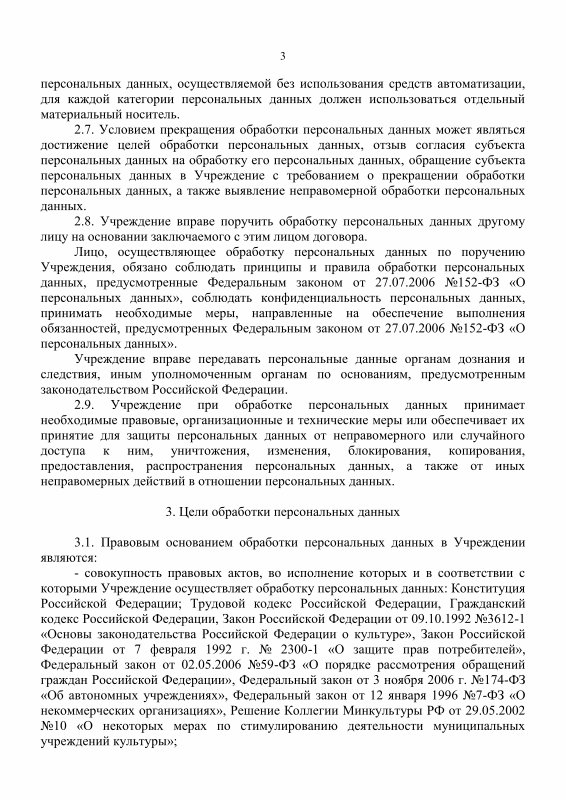 3

персональных данных, осуществляемой без использования средств автоматизации, для каждой категории персональных данных должен использоваться отдельный материальный носитель.

2.7. Условием прекращения обработки персональных данных может являться достижение целей обработки персональных данных, отзыв согласия субъекта персональных данных на обработку его персональных данных, обращение субъекта персональных данных в Учреждение с требованием о прекращении обработки персональных данных, а также выявление неправомерной обработки персональных данных.

2.8. Учреждение вправе поручить обработку персональных данных другому лицу на основании заключаемого с этим лицом договора.

Лицо, осуществляющее обработку персональных данных по поручению Учреждения, обязано соблюдать принципы и правила обработки персональных данных, предусмотренные Федеральным законом от 27.07.2006 №152-ФЗ «О персональных данных», соблюдать конфиденциальность персональных данных, принимать необходимые меры, направленные на обеспечение выполнения обязанностей, предусмотренных Федеральным законом от 27.07.2006 №152-ФЗ «О персональных данных».

Учреждение вправе передавать персональные данные органам дознания и следствия, иным уполномоченным органам по основаниям, предусмотренным законодательством Российской Федерации.

2.9. Учреждение при обработке персональных данных принимает необходимые правовые, организационные и технические меры или обеспечивает их принятие для защиты персональных данных от неправомерного или случайного доступа к ним, уничтожения, изменения, блокирования, копирования, предоставления, распространения персональных данных, а также от иных неправомерных действий в отношении персональных данных.

3. Цели обработки персональных данных

3.1. Правовым основанием обработки персональных данных в Учреждении являются:

- совокупность правовых актов, во исполнение которых и в соответствии с которыми Учреждение осуществляет обработку персональных данных: Конституция Российской Федерации; Трудовой кодекс Российской Федерации, Гражданский кодекс Российской Федерации, Закон Российской Федерации от 09.10.1992 №3612-1 «Основы законодательства Российской Федерации о культуре», Закон Российской Федерации от 7 февраля 1992 г. № 2300-1 «О защите прав потребителей», Федеральный закон от 02.05.2006 №59-ФЗ «О порядке рассмотрения обращений граждан Российской Федерации», Федеральный закон от 3 ноября 2006 г. №174-ФЗ «Об автономных учреждениях», Федеральный закон от 12 января 1996 №7-ФЗ «О некоммерческих организациях», Решение Коллегии Минкультуры РФ от 29.05.2002 №10 «О некоторых мерах по стимулированию деятельности муниципальных учреждений культуры»;